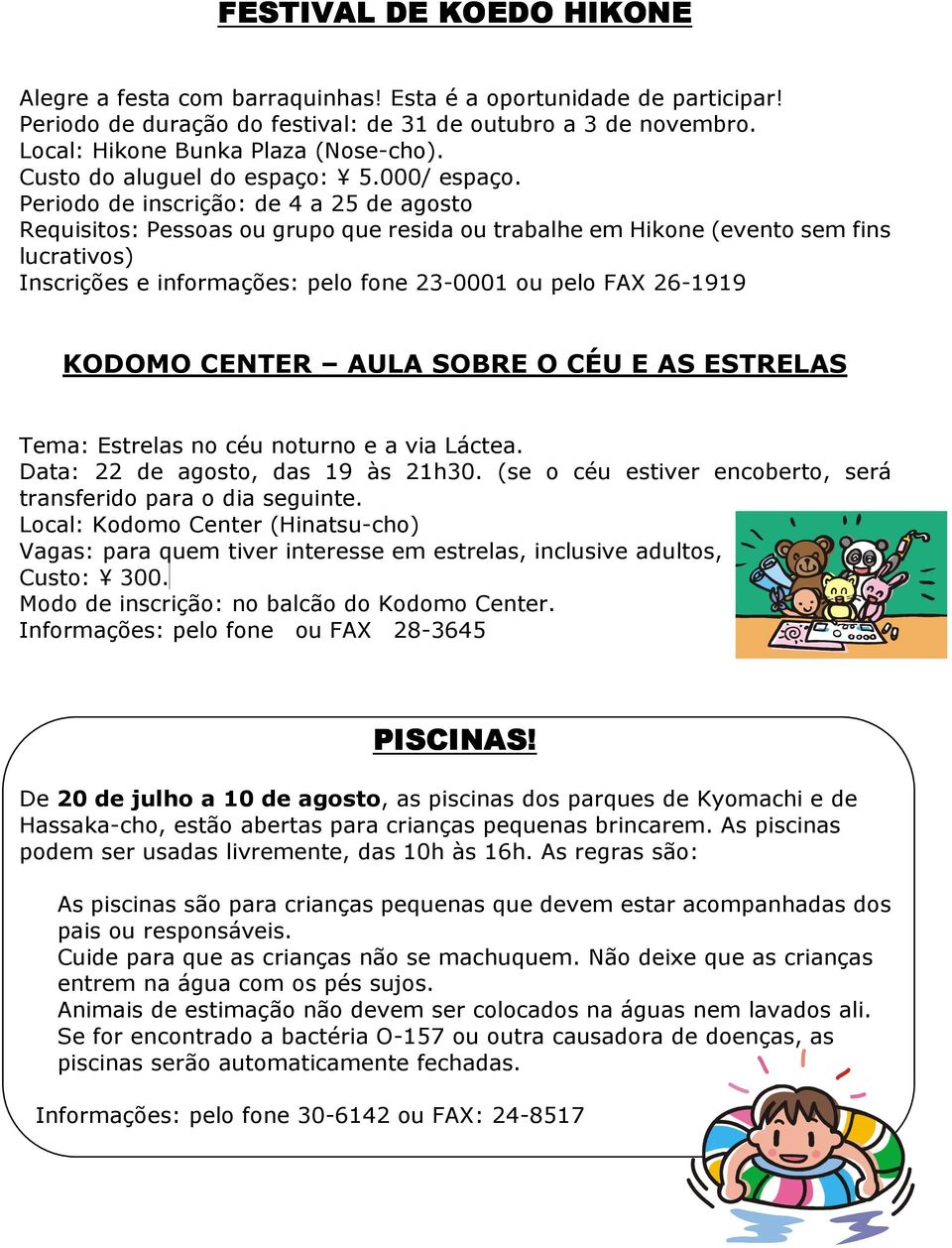 FESTIVAL DE KOEDO HIKONE

Alegre a festa com barraquinhas! Esta é a oportunidade de participar!
Periodo de duração do festival: de 31 de outubro a 3 de novembro.
Local: Hikone Bunka Plaza (Nose-cho).
Custo do aluguel do espaço: ¥ 5.000/ espaço.
Periodo de inscrição: de 4 a 25 de agosto
Requisitos: Pessoas ou grupo que resida ou trabalhe em Hikone (evento sem fins lucrativos)
Inscrições e informações: pelo fone 23-0001 ou pelo FAX 26-1919

KODOMO CENTER – AULA SOBRE O CÉU E AS ESTRELAS

Tema: Estrelas no céu noturno e a via Láctea.
Data: 22 de agosto, das 19 às 21h30. (se o céu estiver encoberto, será transferido para o dia seguinte.
Local: Kodomo Center (Hinatsu-cho)
Vagas: para quem tiver interesse em estrelas, inclusive adultos,
Custo: ¥ 300.
Modo de inscrição: no balcão do Kodomo Center.
Informações: pelo fone ou FAX 28-3645

PISCINAS!

De 20 de julho a 10 de agosto, as piscinas dos parques de Kyomachi e de Hassaka-cho, estão abertas para crianças pequenas brincarem. As piscinas podem ser usadas livremente, das 10h às 16h. As regras são:

As piscinas são para crianças pequenas que devem estar acompanhadas dos pais ou responsáveis.
Cuide para que as crianças não se machuquem. Não deixe que as crianças entrem na água com os pés sujos.
Animais de estimação não devem ser colocados na águas nem lavados ali.
Se for encontrado a bactéria O-157 ou outra causadora de doenças, as piscinas serão automaticamente fechadas.

Informações: pelo fone 30-6142 ou FAX: 24-8517